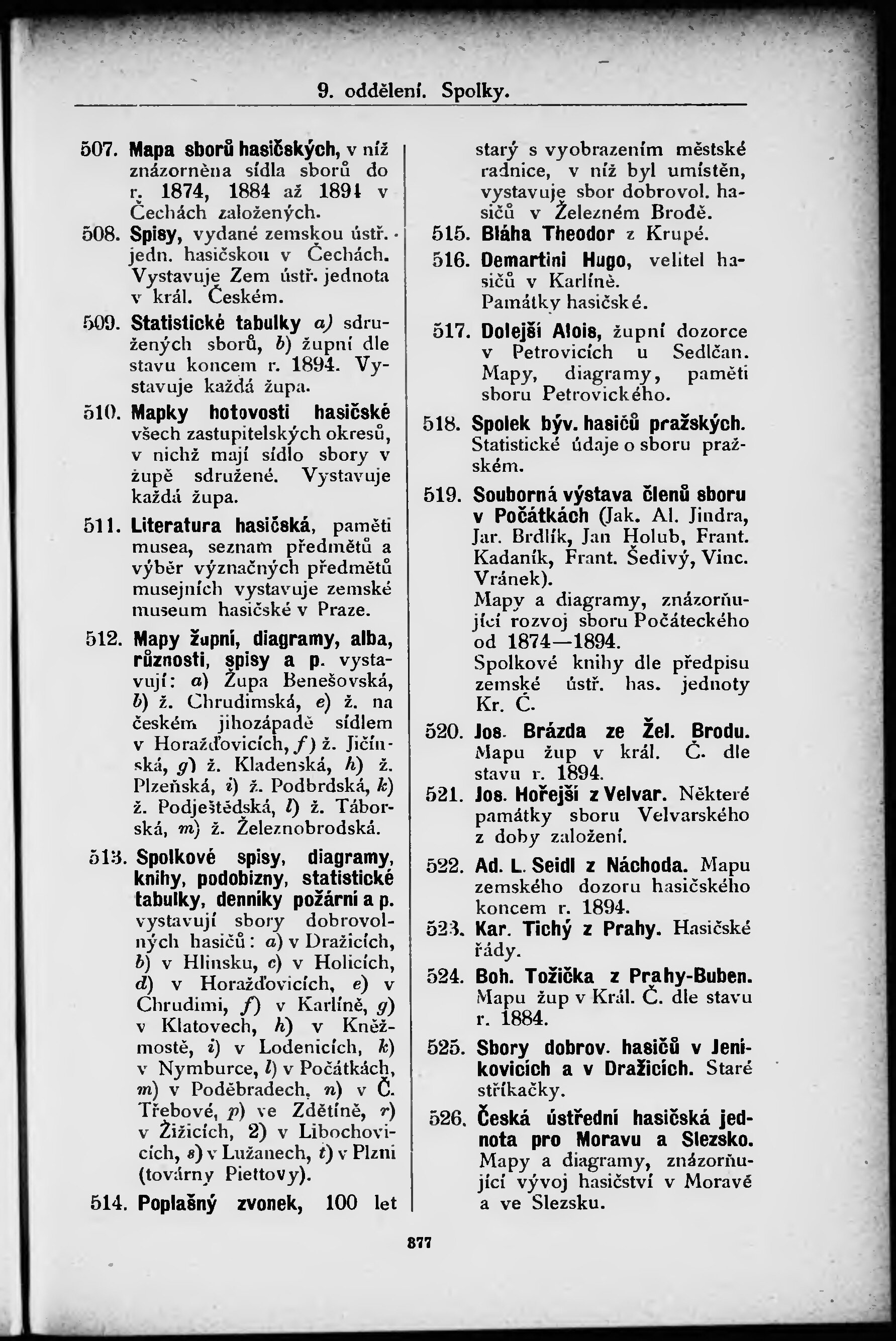 9. oddělení. Spolky.

507. Mapa sborů hasičských, v níž znázorněna sídla sborů do r. 1874, 1884 až 1894 v Čechách založených.

508. Spisy, vydané zemskou ústř. jedn. hasičskou v Čechách. Vystavuje Zem ústř. jednota v král. Českém.

509. Statistické tabulky a) sdružených sborů, b) župní dle stavu koncem r. 1894. Vystavuje každá župa.

510. Mapky hotovosti hasičské všech zastupitelských okresů, v nichž mají sídlo sbory v župě sdružené. Vystavuje každá župa.

511. Literatura hasičská, paměti musea, seznam předmětů a výběr význačných předmětů musejních vystavuje zemské museum hasičské v Praze.

512. Mapy župní, diagramy, alba, různosti, spisy a p. vystavují: a) Župa Benešovská, b) ž. Chrudimská, e) ž. na českém jihozápadě sídlem v Horažďovicích, f) ž. Jičínská, g) ž. Kladenská, h) ž. Plzeňská, i) ž. Podbrdská, k) ž. Podještědská, l) ž. Táborská, m) ž. Železnobrodská.

513. Spolkové spisy, diagramy, knihy, podobizny, statistické tabulky, denníky požární a p. vystavují sbory dobrovolných hasičů: a) v Dražicích, b) v Hlinsku, c) v Holicích, d) v Horažďovicích, e) v Chrudimi, f) v Karlíně, g) v Klatovech, h) v Kněžmostě, i) v Lodenicích, k) v Nymburce, l) v Počátkách, m) v Poděbradech, n) v Č. Třebové, p) ve Zdětíně, r) v Žižicích, 2) v Libochovicích, s) v Lužanech, t) v Plzni (továrny Piettovy).

514. Poplašný zvonek, 100 let starý s vyobrazením městské radnice, v níž byl umístěn, vystavuje sbor dobrovol. hasičů v Železném Brodě.

515. Bláha Theodor z Krupé.

516. Demartini Hugo, velitel hasičů v Karlíně. Památky hasičské.

517. Dolejší Alois, župní dozorce v Petrovicích u Sedlčan. Mapy, diagramy, paměti sboru Petrovického.

518. Spolek býv. hasičů pražských. Statistické údaje o sboru pražském.

519. Souborná výstava členů sboru v Počátkách (Jak. Al. Jindra, Jar. Brdlík, Jan Holub, Frant. Kadaník, Frant. Šedivý, Vinc. Vránek). Mapy a diagramy, znázorňující rozvoj sboru Počáteckého od 1874—1894. Spolkové knihy dle předpisu zemské ústř. has. jednoty Kr. Č.

520. Jos. Brázda ze Žel. Brodu. Mapu žup v král. Č. dle stavu r. 1894.

521. Jos. Hořejší z Velvar. Některé památky sboru Velvarského z doby založení.

522. Ad. L. Seidl z Náchoda. Mapu zemského dozoru hasičského koncem r. 1894.

523. Kar. Tichý z Prahy. Hasičské řády.

524. Boh. Tožička z Prahy-Buben. Mapu žup v Král. Č. dle stavu r. 1884.

525. Sbory dobrov. hasičů v Jenikovicích a v Dražicích. Staré stříkačky.

526. Česká ústřední hasičská jednota pro Moravu a Slezsko. Mapy a diagramy, znázorňující vývoj hasičství v Moravě a ve Slezsku.

877